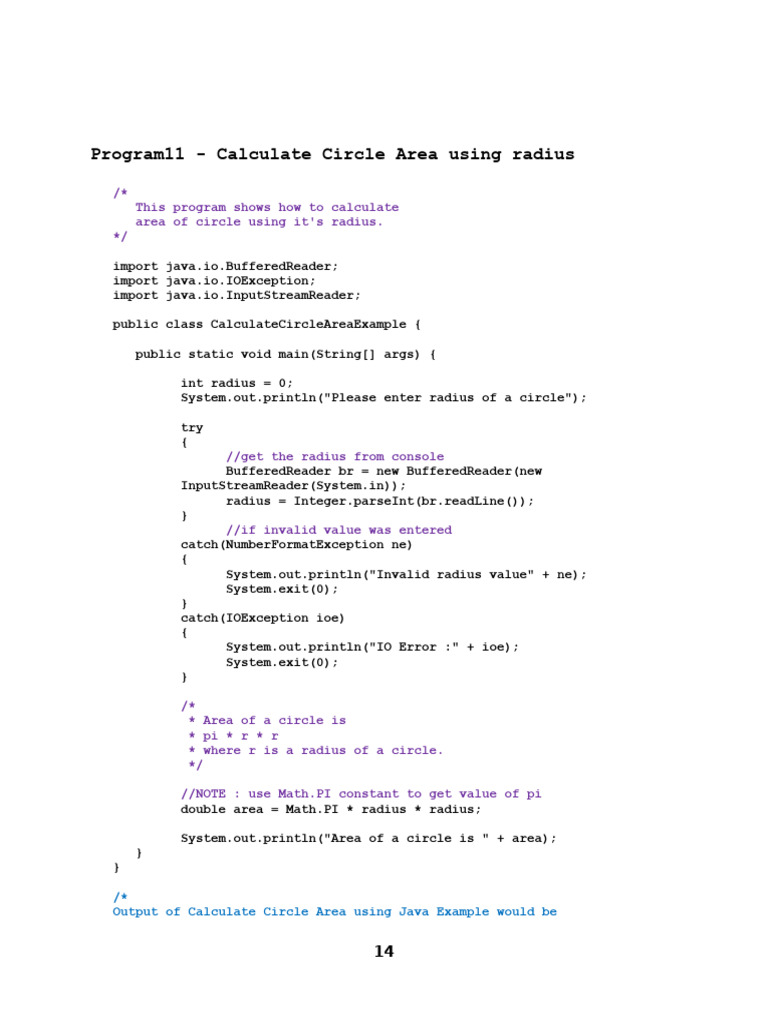 Program11 - Calculate Circle Area using radius

/*
   This program shows how to calculate
   area of circle using it's radius.
*/

import java.io.BufferedReader;
import java.io.IOException;
import java.io.InputStreamReader;

public class CalculateCircleAreaExample {

    public static void main(String[] args) {

            int radius = 0;
            System.out.println("Please enter radius of a circle");

            try
            {
                  //get the radius from console
                  BufferedReader br = new BufferedReader(new
            InputStreamReader(System.in));
                  radius = Integer.parseInt(br.readLine());
            }
                  //if invalid value was entered
            catch(NumberFormatException ne)
            {
                  System.out.println("Invalid radius value" + ne);
                  System.exit(0);
            }
            catch(IOException ioe)
            {
                  System.out.println("IO Error :" + ioe);
                  System.exit(0);
            }

            /*
             * Area of a circle is
             * pi * r * r
             * where r is a radius of a circle.
             */

            //NOTE : use Math.PI constant to get value of pi
            double area = Math.PI * radius * radius;

            System.out.println("Area of a circle is " + area);
    }
}

/*
Output of Calculate Circle Area using Java Example would be

14